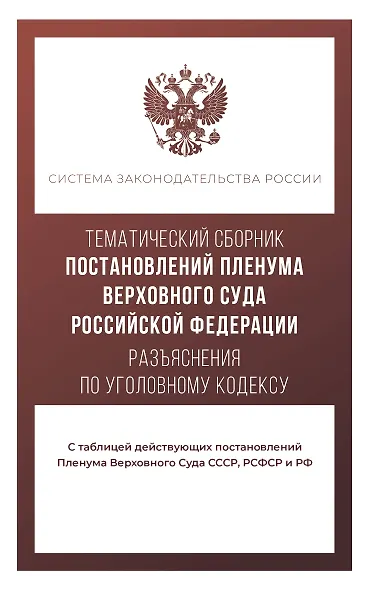 СИСТЕМА ЗАКОНОДАТЕЛЬСТВА РОССИИ

ТЕМАТИЧЕСКИЙ СБОРНИК
ПОСТАНОВЛЕНИЙ ПЛЕНУМА ВЕРХОВНОГО СУДА РОССИЙСКОЙ ФЕДЕРАЦИИ
РАЗЪЯСНЕНИЯ ПО УГОЛОВНОМУ КОДЕКСУ

С таблицей действующих постановлений Пленума Верховного Суда СССР, РСФСР и РФ